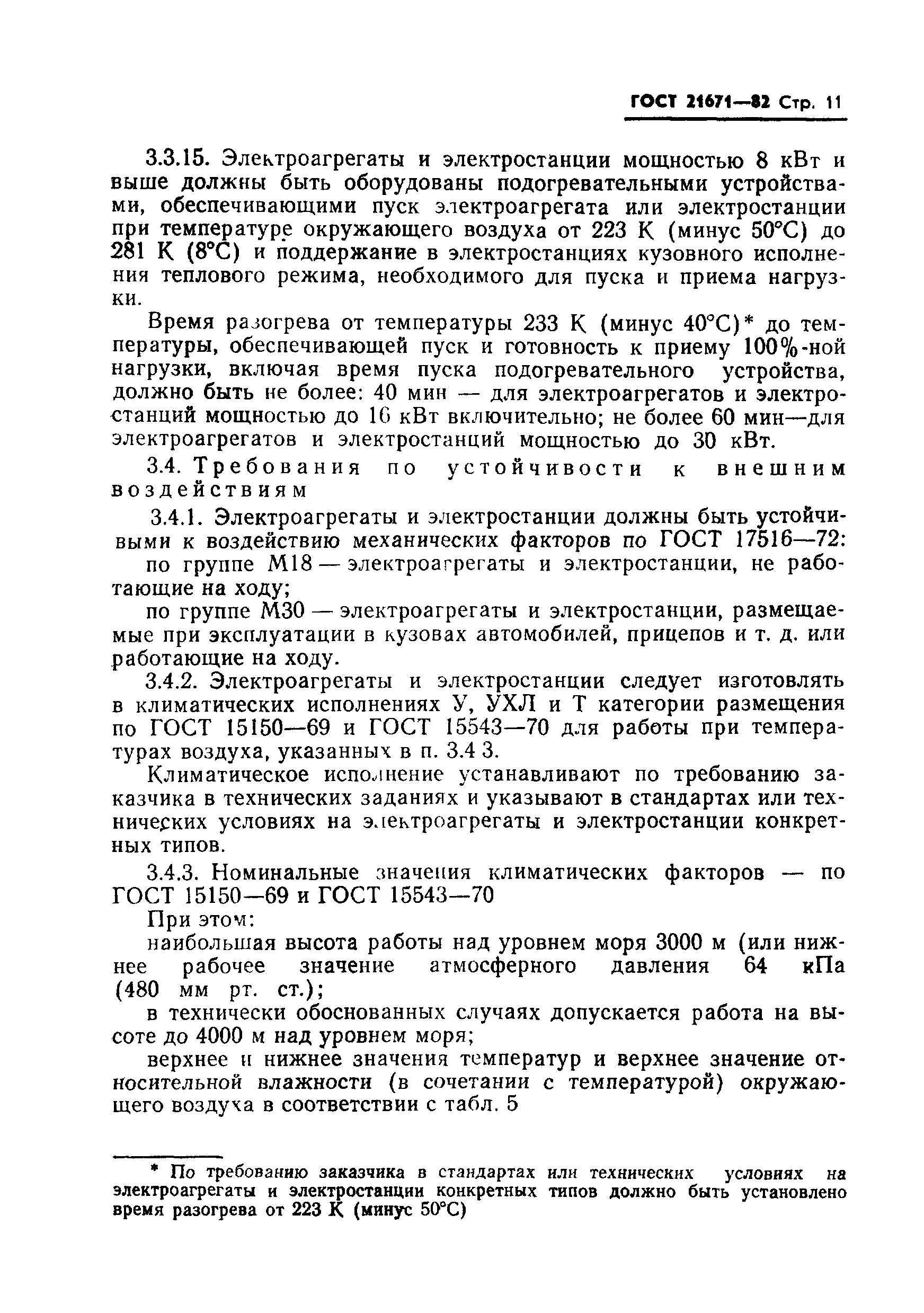 ГОСТ 21671—82 Стр. 11

3.3.15. Электроагрегаты и электростанции мощностью 8 кВт и выше должны быть оборудованы подогревательными устройствами, обеспечивающими пуск электроагрегата или электростанции при температуре окружающего воздуха от 223 К (минус 50°С) до 281 К (8°С) и поддержание в электростанциях кузовного исполнения теплового режима, необходимого для пуска и приема нагрузки.

Время разогрева от температуры 233 К (минус 40°С)* до температуры, обеспечивающей пуск и готовность к приему 100%-ной нагрузки, включая время пуска подогревательного устройства, должно быть не более: 40 мин — для электроагрегатов и электростанций мощностью до 16 кВт включительно; не более 60 мин—для электроагрегатов и электростанций мощностью до 30 кВт.

3.4. Требования по устойчивости к внешним воздействиям

3.4.1. Электроагрегаты и электростанции должны быть устойчивыми к воздействию механических факторов по ГОСТ 17516—72:

по группе М18 — электроагрегаты и электростанции, не работающие на ходу;

по группе М30 — электроагрегаты и электростанции, размещаемые при эксплуатации в кузовах автомобилей, прицепов и т. д. или работающие на ходу.

3.4.2. Электроагрегаты и электростанции следует изготовлять в климатических исполнениях У, УХЛ и Т категории размещения по ГОСТ 15150—69 и ГОСТ 15543—70 для работы при температурах воздуха, указанных в п. 3.4 3.

Климатическое исполнение устанавливают по требованию заказчика в технических заданиях и указывают в стандартах или технических условиях на электроагрегаты и электростанции конкретных типов.

3.4.3. Номинальные значения климатических факторов — по ГОСТ 15150—69 и ГОСТ 15543—70

При этом:

наибольшая высота работы над уровнем моря 3000 м (или нижнее рабочее значение атмосферного давления 64 кПа (480 мм рт. ст.);

в технически обоснованных случаях допускается работа на высоте до 4000 м над уровнем моря;

верхнее и нижнее значения температур и верхнее значение относительной влажности (в сочетании с температурой) окружающего воздуха в соответствии с табл. 5

* По требованию заказчика в стандартах или технических условиях на электроагрегаты и электростанции конкретных типов должно быть установлено время разогрева от 223 К (минус 50°С)